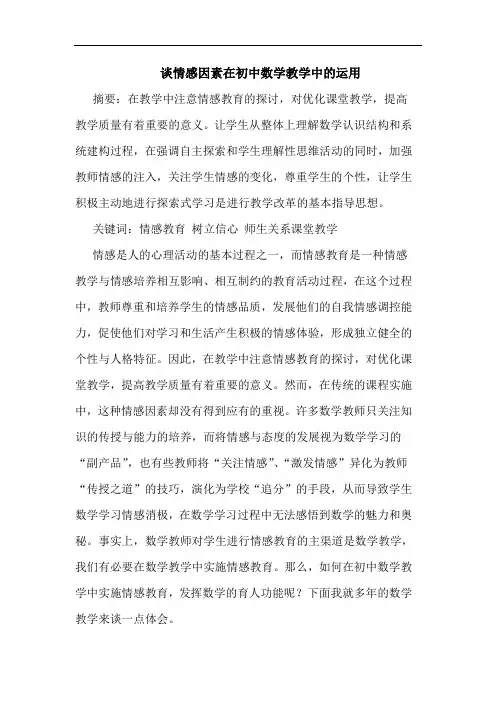 谈情感因素在初中数学教学中的运用

摘要：在教学中注意情感教育的探讨，对优化课堂教学，提高教学质量有着重要的意义。让学生从整体上理解数学认识结构和系统建构过程，在强调自主探索和学生理解性思维活动的同时，加强教师情感的注入，关注学生情感的变化，尊重学生的个性，让学生积极主动地进行探索式学习是进行教学改革的基本指导思想。

关键词：情感教育 树立信心 师生关系课堂教学

情感是人的心理活动的基本过程之一，而情感教育是一种情感教学与情感培养相互影响、相互制约的教育活动过程，在这个过程中，教师尊重和培养学生的情感品质，发展他们的自我情感调控能力，促使他们对学习和生活产生积极的情感体验，形成独立健全的个性与人格特征。因此，在教学中注意情感教育的探讨，对优化课堂教学，提高教学质量有着重要的意义。然而，在传统的课程实施中，这种情感因素却没有得到应有的重视。许多数学教师只关注知识的传授与能力的培养，而将情感与态度的发展视为数学学习的“副产品”，也有些教师将“关注情感”、“激发情感”异化为教师“传授之道”的技巧，演化为学校“追分”的手段，从而导致学生数学学习情感消极，在数学学习过程中无法感悟到数学的魅力和奥秘。事实上，数学教师对学生进行情感教育的主渠道是数学教学，我们有必要在数学教学中实施情感教育。那么，如何在初中数学教学中实施情感教育，发挥数学的育人功能呢？下面我就多年的数学教学来谈一点体会。